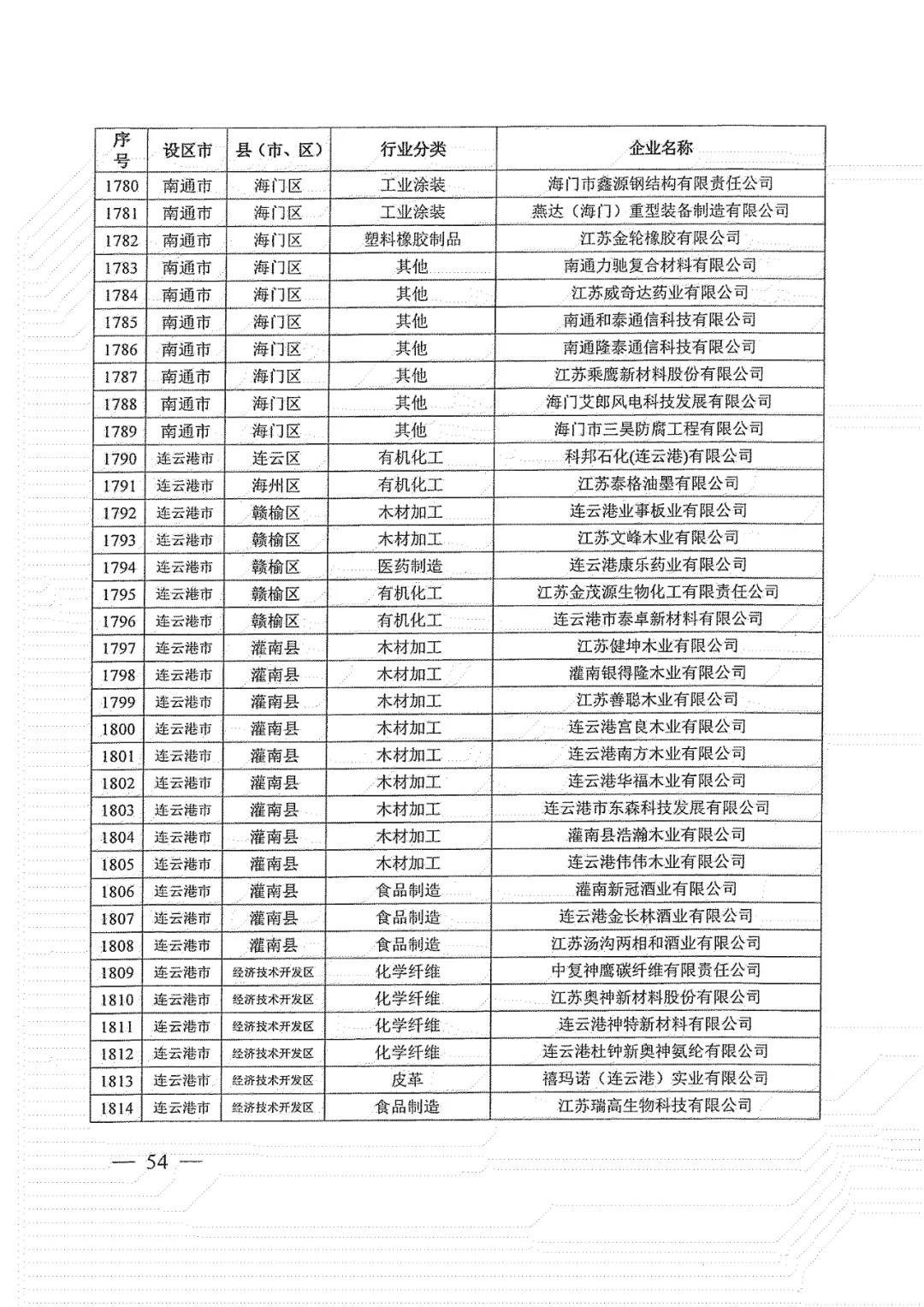 | 序号 | 设区市 | 县（市、区） | 行业分类 | 企业名称 |
|---|---|---|---|---|
| 1780 | 南通市 | 海门区 | 工业涂装 | 海门市鑫源钢结构有限责任公司 |
| 1781 | 南通市 | 海门区 | 工业涂装 | 燕达（海门）重型装备制造有限公司 |
| 1782 | 南通市 | 海门区 | 塑料橡胶制品 | 江苏金轮橡胶有限公司 |
| 1783 | 南通市 | 海门区 | 其他 | 南通力驰复合材料有限公司 |
| 1784 | 南通市 | 海门区 | 其他 | 江苏威奇达药业有限公司 |
| 1785 | 南通市 | 海门区 | 其他 | 南通和泰通信科技有限公司 |
| 1786 | 南通市 | 海门区 | 其他 | 南通隆泰通信科技有限公司 |
| 1787 | 南通市 | 海门区 | 其他 | 江苏乘鹰新材料股份有限公司 |
| 1788 | 南通市 | 海门区 | 其他 | 海门艾郎风电科技发展有限公司 |
| 1789 | 南通市 | 海门区 | 其他 | 海门市三昊防腐工程有限公司 |
| 1790 | 连云港市 | 连云区 | 有机化工 | 科邦石化(连云港)有限公司 |
| 1791 | 连云港市 | 海州区 | 有机化工 | 江苏泰格油墨有限公司 |
| 1792 | 连云港市 | 赣榆区 | 木材加工 | 连云港业事板业有限公司 |
| 1793 | 连云港市 | 赣榆区 | 木材加工 | 江苏文峰木业有限公司 |
| 1794 | 连云港市 | 赣榆区 | 医药制造 | 连云港康乐药业有限公司 |
| 1795 | 连云港市 | 赣榆区 | 有机化工 | 江苏金茂源生物化工有限责任公司 |
| 1796 | 连云港市 | 赣榆区 | 有机化工 | 连云港市泰卓新材料有限公司 |
| 1797 | 连云港市 | 灌南县 | 木材加工 | 江苏健坤木业有限公司 |
| 1798 | 连云港市 | 灌南县 | 木材加工 | 灌南银得隆木业有限公司 |
| 1799 | 连云港市 | 灌南县 | 木材加工 | 江苏善聪木业有限公司 |
| 1800 | 连云港市 | 灌南县 | 木材加工 | 连云港宫良木业有限公司 |
| 1801 | 连云港市 | 灌南县 | 木材加工 | 连云港南方木业有限公司 |
| 1802 | 连云港市 | 灌南县 | 木材加工 | 连云港华福木业有限公司 |
| 1803 | 连云港市 | 灌南县 | 木材加工 | 连云港市东森科技发展有限公司 |
| 1804 | 连云港市 | 灌南县 | 木材加工 | 灌南县浩瀚木业有限公司 |
| 1805 | 连云港市 | 灌南县 | 木材加工 | 连云港伟伟木业有限公司 |
| 1806 | 连云港市 | 灌南县 | 食品制造 | 灌南新冠酒业有限公司 |
| 1807 | 连云港市 | 灌南县 | 食品制造 | 连云港金长林酒业有限公司 |
| 1808 | 连云港市 | 灌南县 | 食品制造 | 江苏汤沟两相和酒业有限公司 |
| 1809 | 连云港市 | 经济技术开发区 | 化学纤维 | 中复神鹰碳纤维有限责任公司 |
| 1810 | 连云港市 | 经济技术开发区 | 化学纤维 | 江苏奥神新材料股份有限公司 |
| 1811 | 连云港市 | 经济技术开发区 | 化学纤维 | 连云港神特新材料有限公司 |
| 1812 | 连云港市 | 经济技术开发区 | 化学纤维 | 连云港杜钟新奥神氨纶有限公司 |
| 1813 | 连云港市 | 经济技术开发区 | 皮革 | 禧玛诺（连云港）实业有限公司 |
| 1814 | 连云港市 | 经济技术开发区 | 食品制造 | 江苏瑞高生物科技有限公司 |

— 54 —